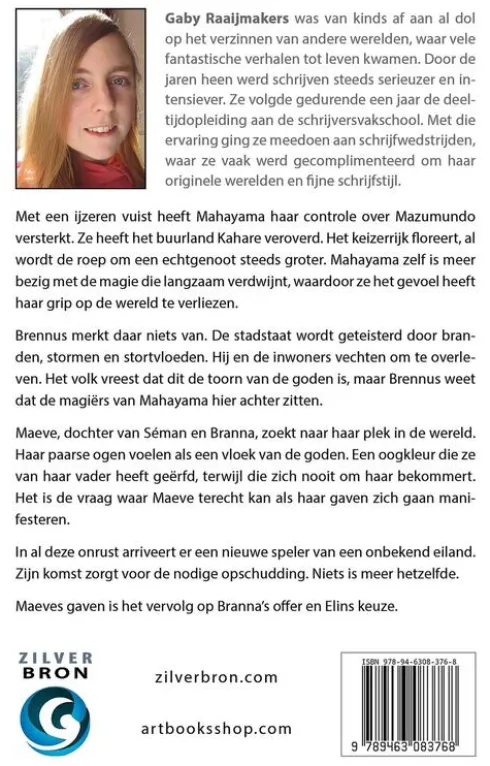 Gaby Raaijmakers was van kinds af aan al dol op het verzinnen van andere werelden, waar vele fantastische verhalen tot leven kwamen. Door de jaren heen werd schrijven steeds serieuzer en intensiever. Ze volgde gedurende een jaar de deeltijdopleiding aan de schrijversvakschool. Met die ervaring ging ze meedoen aan schrijfwedstrijden, waar ze vaak werd gecomplimenteerd om haar originele werelden en fijne schrijfstijl.

Met een ijzeren vuist heeft Mahayama haar controle over Mazumundo versterkt. Ze heeft het buurland Kahare veroverd. Het keizerrijk floreert, al wordt de roep om een echtgenoot steeds groter. Mahayama zelf is meer bezig met de magie die langzaam verdwijnt, waardoor ze het gevoel heeft haar grip op de wereld te verliezen.

Brennus merkt daar niets van. De stadstaat wordt geteisterd door branden, stormen en stortvloeden. Hij en de inwoners vechten om te overleven. Het volk vreest dat dit de toorn van de goden is, maar Brennus weet dat de magiërs van Mahayama hier achter zitten.

Maeve, dochter van Séman en Branna, zoekt naar haar plek in de wereld. Haar paarse ogen voelen als een vloek van de goden. Een oogkleur die ze van haar vader heeft geërfd, terwijl die zich nooit om haar bekommert. Het is de vraag waar Maeve terecht kan als haar gaven zich gaan manifesteren.

In al deze onrust arriveert er een nieuwe speler van een onbekend eiland. Zijn komst zorgt voor de nodige opschudding. Niets is meer hetzelfde.

Maeves gaven is het vervolg op Branna's offer en Elins keuze.

ZILVER
BRON

zilverbron.com

artbooksshop.com

ISBN 978-94-6308-376-8

9 789463 083768